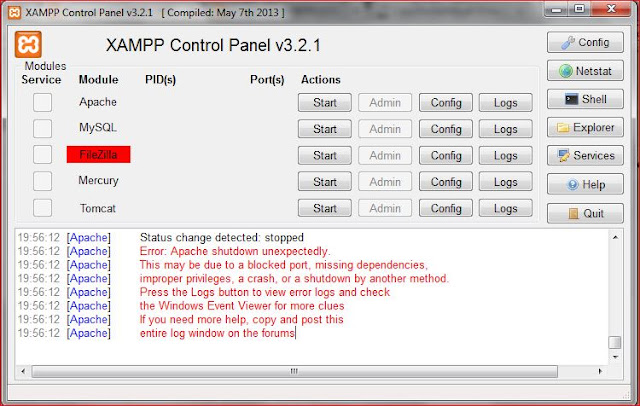 XAMPP Control Panel v3.2.1 [ Compiled: May 7th 2013 ]

XAMPP Control Panel v3.2.1

Config
Netstat
Shell
Explorer
Services
Help
Quit

Modules

| Service | Module | PID(s) | Port(s) | Actions | | | |
|---|---|---|---|---|---|---|---|
| | Apache | | | Start | Admin | Config | Logs |
| | MySQL | | | Start | Admin | Config | Logs |
| | FileZilla | | | Start | Admin | Config | Logs |
| | Mercury | | | Start | Admin | Config | Logs |
| | Tomcat | | | Start | Admin | Config | Logs |

19:56:12 [Apache] Status change detected: stopped
19:56:12 [Apache] Error: Apache shutdown unexpectedly.
19:56:12 [Apache] This may be due to a blocked port, missing dependencies,
19:56:12 [Apache] improper privileges, a crash, or a shutdown by another method.
19:56:12 [Apache] Press the Logs button to view error logs and check
19:56:12 [Apache] the Windows Event Viewer for more clues
19:56:12 [Apache] If you need more help, copy and post this
19:56:12 [Apache] entire log window on the forums